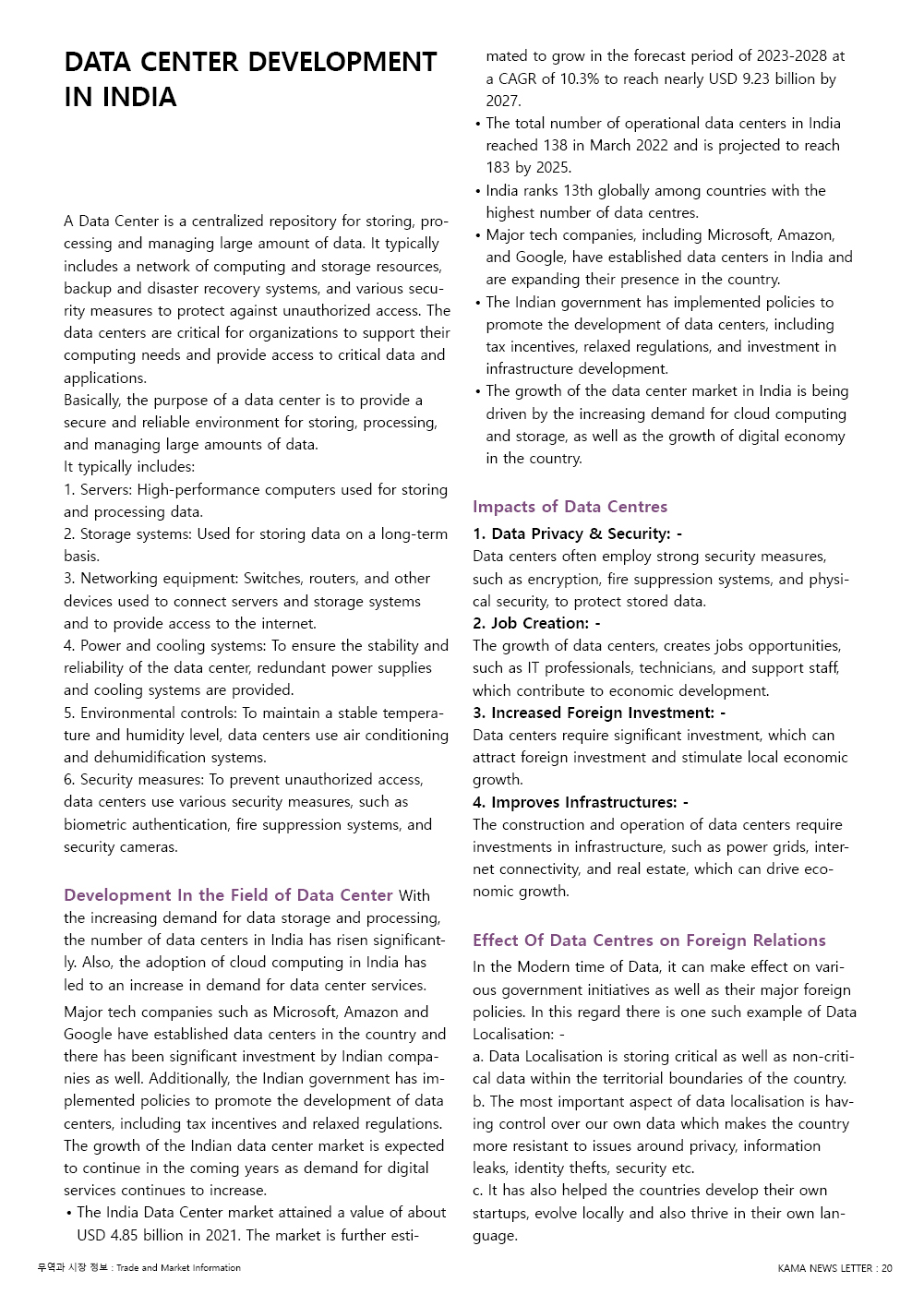 DATA CENTER DEVELOPMENT IN INDIA

A Data Center is a centralized repository for storing, processing and managing large amount of data. It typically includes a network of computing and storage resources, backup and disaster recovery systems, and various security measures to protect against unauthorized access. The data centers are critical for organizations to support their computing needs and provide access to critical data and applications.
Basically, the purpose of a data center is to provide a secure and reliable environment for storing, processing, and managing large amounts of data.
It typically includes:
1. Servers: High-performance computers used for storing and processing data.
2. Storage systems: Used for storing data on a long-term basis.
3. Networking equipment: Switches, routers, and other devices used to connect servers and storage systems and to provide access to the internet.
4. Power and cooling systems: To ensure the stability and reliability of the data center, redundant power supplies and cooling systems are provided.
5. Environmental controls: To maintain a stable temperature and humidity level, data centers use air conditioning and dehumidification systems.
6. Security measures: To prevent unauthorized access, data centers use various security measures, such as biometric authentication, fire suppression systems, and security cameras.

Development In the Field of Data Center With the increasing demand for data storage and processing, the number of data centers in India has risen significantly. Also, the adoption of cloud computing in India has led to an increase in demand for data center services.

Major tech companies such as Microsoft, Amazon and Google have established data centers in the country and there has been significant investment by Indian companies as well. Additionally, the Indian government has implemented policies to promote the development of data centers, including tax incentives and relaxed regulations. The growth of the Indian data center market is expected to continue in the coming years as demand for digital services continues to increase.
• The India Data Center market attained a value of about USD 4.85 billion in 2021. The market is further estimated to grow in the forecast period of 2023-2028 at a CAGR of 10.3% to reach nearly USD 9.23 billion by 2027.
• The total number of operational data centers in India reached 138 in March 2022 and is projected to reach 183 by 2025.
• India ranks 13th globally among countries with the highest number of data centres.
• Major tech companies, including Microsoft, Amazon, and Google, have established data centers in India and are expanding their presence in the country.
• The Indian government has implemented policies to promote the development of data centers, including tax incentives, relaxed regulations, and investment in infrastructure development.
• The growth of the data center market in India is being driven by the increasing demand for cloud computing and storage, as well as the growth of digital economy in the country.

Impacts of Data Centres
1. Data Privacy & Security: -
Data centers often employ strong security measures, such as encryption, fire suppression systems, and physical security, to protect stored data.
2. Job Creation: -
The growth of data centers, creates jobs opportunities, such as IT professionals, technicians, and support staff, which contribute to economic development.
3. Increased Foreign Investment: -
Data centers require significant investment, which can attract foreign investment and stimulate local economic growth.
4. Improves Infrastructures: -
The construction and operation of data centers require investments in infrastructure, such as power grids, internet connectivity, and real estate, which can drive economic growth.

Effect Of Data Centres on Foreign Relations
In the Modern time of Data, it can make effect on various government initiatives as well as their major foreign policies. In this regard there is one such example of Data Localisation: -
a. Data Localisation is storing critical as well as non-critical data within the territorial boundaries of the country.
b. The most important aspect of data localisation is having control over our own data which makes the country more resistant to issues around privacy, information leaks, identity thefts, security etc.
c. It has also helped the countries develop their own startups, evolve locally and also thrive in their own language.

무역과 시장 정보 : Trade and Market Information

KAMA NEWS LETTER : 20